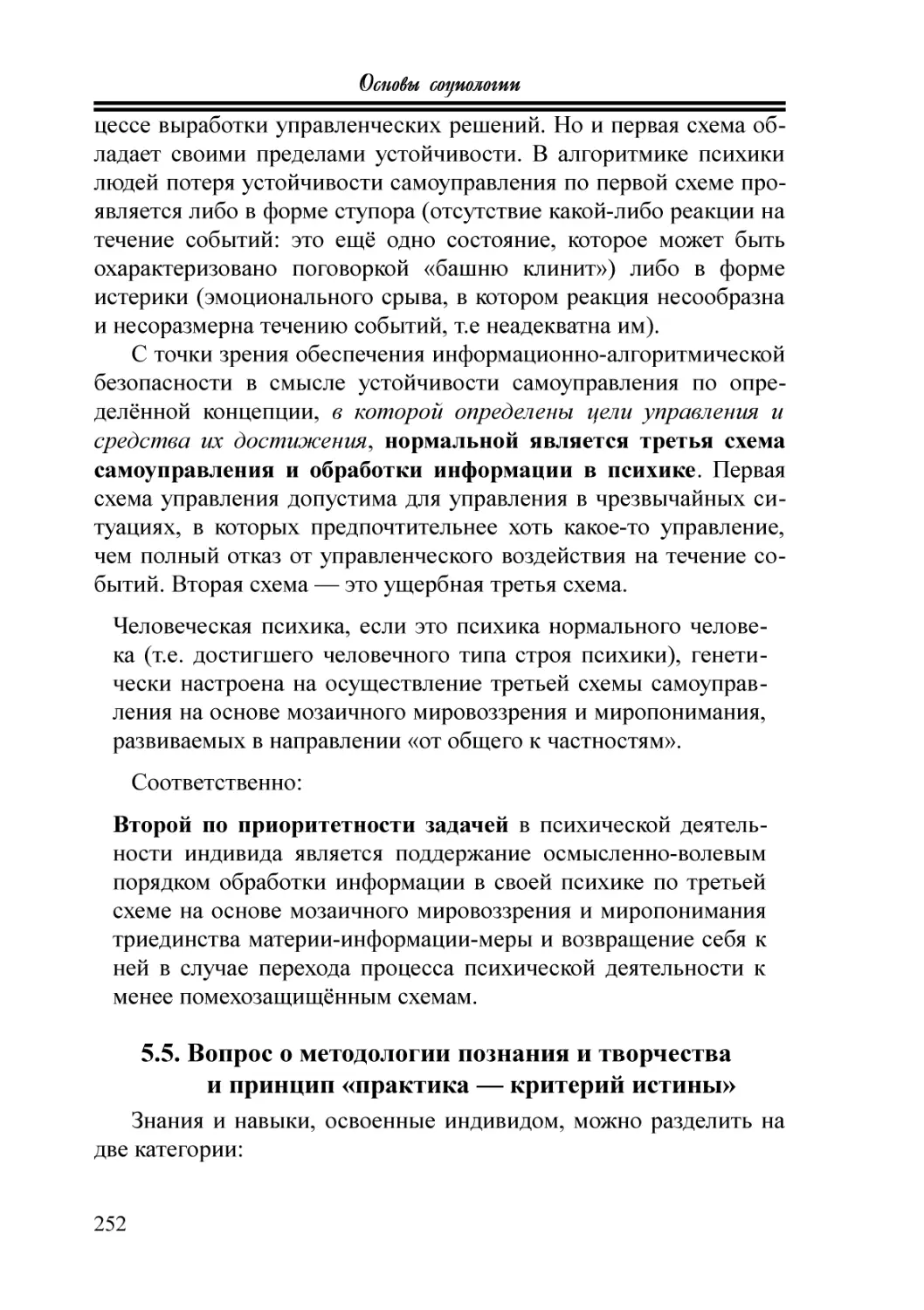 Основы социологии

цессе выработки управленческих решений. Но и первая схема обладает своими пределами устойчивости. В алгоритмике психики людей потеря устойчивости самоуправления по первой схеме проявляется либо в форме ступора (отсутствие какой-либо реакции на течение событий: это ещё одно состояние, которое может быть охарактеризовано поговоркой «башню клинит») либо в форме истерики (эмоционального срыва, в котором реакция несообразна и несоразмерна течению событий, т.е неадекватна им).

С точки зрения обеспечения информационно-алгоритмической безопасности в смысле устойчивости самоуправления по определённой концепции, в которой определены цели управления и средства их достижения, нормальной является третья схема самоуправления и обработки информации в психике. Первая схема управления допустима для управления в чрезвычайных ситуациях, в которых предпочтительнее хоть какое-то управление, чем полный отказ от управленческого воздействия на течение событий. Вторая схема — это ущербная третья схема.

Человеческая психика, если это психика нормального человека (т.е. достигшего человечного типа строя психики), генетически настроена на осуществление третьей схемы самоуправления на основе мозаичного мировоззрения и миропонимания, развиваемых в направлении «от общего к частностям».

Соответственно:

Второй по приоритетности задачей в психической деятельности индивида является поддержание осмысленно-волевым порядком обработки информации в своей психике по третьей схеме на основе мозаичного мировоззрения и миропонимания триединства материи-информации-меры и возвращение себя к ней в случае перехода процесса психической деятельности к менее помехозащищённым схемам.

5.5. Вопрос о методологии познания и творчества и принцип «практика — критерий истины»

Знания и навыки, освоенные индивидом, можно разделить на две категории:

252